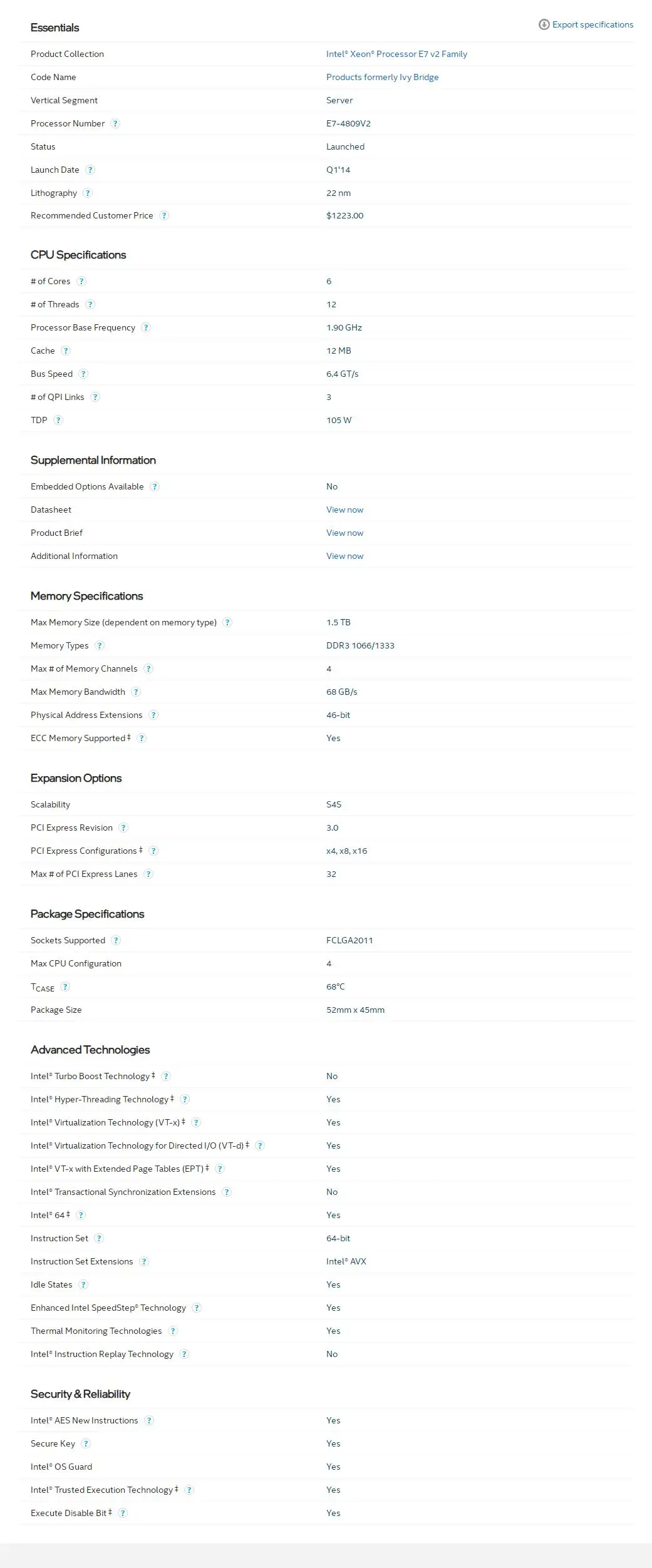 Essentials

Export specifications

| | |
|---|---|
| Product Collection | Intel® Xeon® Processor E7 v2 Family |
| Code Name | Products formerly Ivy Bridge |
| Vertical Segment | Server |
| Processor Number ? | E7-4809V2 |
| Status | Launched |
| Launch Date ? | Q1'14 |
| Lithography ? | 22 nm |
| Recommended Customer Price ? | $1223.00 |

CPU Specifications

| | |
|---|---|
| # of Cores ? | 6 |
| # of Threads ? | 12 |
| Processor Base Frequency ? | 1.90 GHz |
| Cache ? | 12 MB |
| Bus Speed ? | 6.4 GT/s |
| # of QPI Links ? | 3 |
| TDP ? | 105 W |

Supplemental Information

| | |
|---|---|
| Embedded Options Available ? | No |
| Datasheet | View now |
| Product Brief | View now |
| Additional Information | View now |

Memory Specifications

| | |
|---|---|
| Max Memory Size (dependent on memory type) ? | 1.5 TB |
| Memory Types ? | DDR3 1066/1333 |
| Max # of Memory Channels ? | 4 |
| Max Memory Bandwidth ? | 68 GB/s |
| Physical Address Extensions ? | 46-bit |
| ECC Memory Supported ‡ ? | Yes |

Expansion Options

| | |
|---|---|
| Scalability | S4S |
| PCI Express Revision ? | 3.0 |
| PCI Express Configurations ‡ ? | x4, x8, x16 |
| Max # of PCI Express Lanes ? | 32 |

Package Specifications

| | |
|---|---|
| Sockets Supported ? | FCLGA2011 |
| Max CPU Configuration | 4 |
| $T_{CASE}$ ? | 68°C |
| Package Size | 52mm x 45mm |

Advanced Technologies

| | |
|---|---|
| Intel® Turbo Boost Technology ‡ ? | No |
| Intel® Hyper-Threading Technology ‡ ? | Yes |
| Intel® Virtualization Technology (VT-x) ‡ ? | Yes |
| Intel® Virtualization Technology for Directed I/O (VT-d) ‡ ? | Yes |
| Intel® VT-x with Extended Page Tables (EPT) ‡ ? | Yes |
| Intel® Transactional Synchronization Extensions ? | No |
| Intel® 64 ‡ ? | Yes |
| Instruction Set ? | 64-bit |
| Instruction Set Extensions ? | Intel® AVX |
| Idle States ? | Yes |
| Enhanced Intel SpeedStep® Technology ? | Yes |
| Thermal Monitoring Technologies ? | Yes |
| Intel® Instruction Replay Technology ? | No |

Security & Reliability

| | |
|---|---|
| Intel® AES New Instructions ? | Yes |
| Secure Key ? | Yes |
| Intel® OS Guard | Yes |
| Intel® Trusted Execution Technology ‡ ? | Yes |
| Execute Disable Bit ‡ ? | Yes |